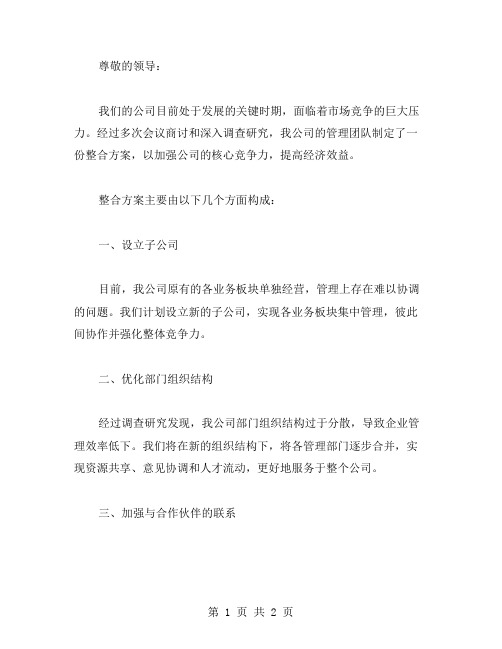 尊敬的领导：

我们的公司目前处于发展的关键时期，面临着市场竞争的巨大压力。经过多次会议商讨和深入调查研究，我公司的管理团队制定了一份整合方案，以加强公司的核心竞争力，提高经济效益。

整合方案主要由以下几个方面构成：

一、设立子公司

目前，我公司原有的各业务板块单独经营，管理上存在难以协调的问题。我们计划设立新的子公司，实现各业务板块集中管理，彼此间协作并强化整体竞争力。

二、优化部门组织结构

经过调查研究发现，我公司部门组织结构过于分散，导致企业管理效率低下。我们将在新的组织结构下，将各管理部门逐步合并，实现资源共享、意见协调和人才流动，更好地服务于整个公司。

三、加强与合作伙伴的联系

第 1 页 共 2 页